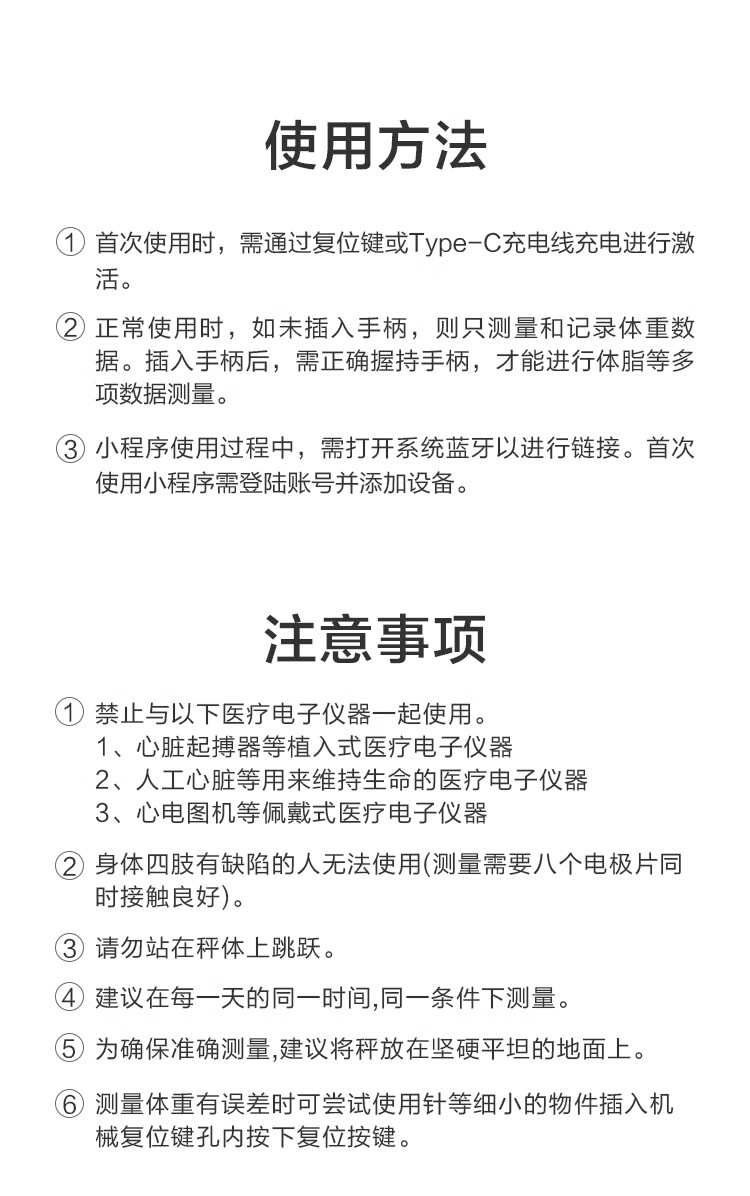 使用方法

① 首次使用时，需通过复位键或Type-C充电线充电进行激活。

② 正常使用时，如未插入手柄，则只测量和记录体重数据。插入手柄后，需正确握持手柄，才能进行体脂等多项数据测量。

③ 小程序使用过程中，需打开系统蓝牙以进行链接。首次使用小程序需登陆账号并添加设备。

注意事项

① 禁止与以下医疗电子仪器一起使用。
1、心脏起搏器等植入式医疗电子仪器
2、人工心脏等用来维持生命的医疗电子仪器
3、心电图机等佩戴式医疗电子仪器

② 身体四肢有缺陷的人无法使用(测量需要八个电极片同时接触良好)。

③ 请勿站在秤体上跳跃。

④ 建议在每一天的同一时间,同一条件下测量。

⑤ 为确保准确测量,建议将秤放在坚硬平坦的地面上。

⑥ 测量体重有误差时可尝试使用针等细小的物件插入机械复位键孔内按下复位按键。